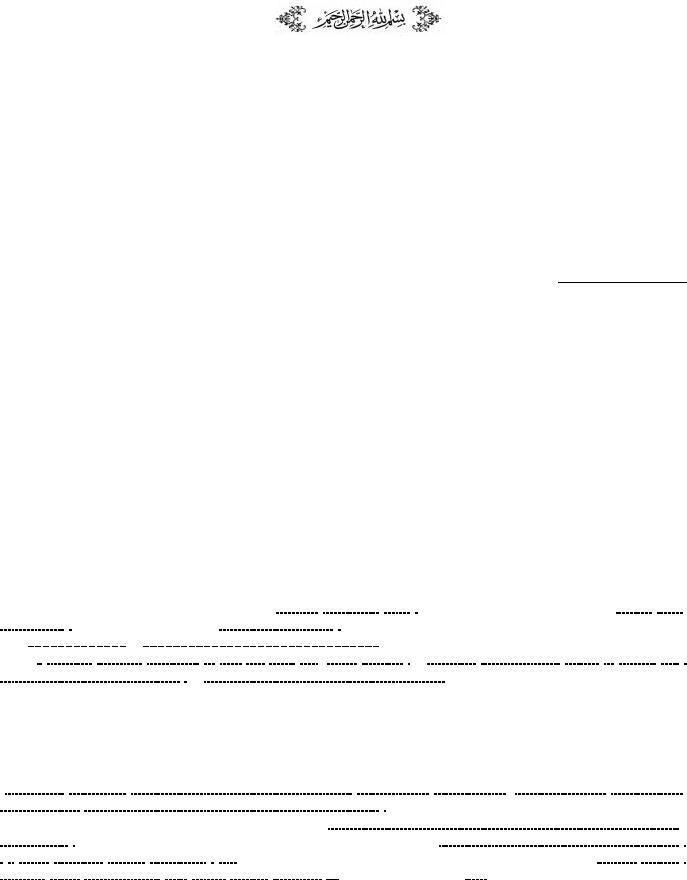 بسم الله الرحمن الرحيم